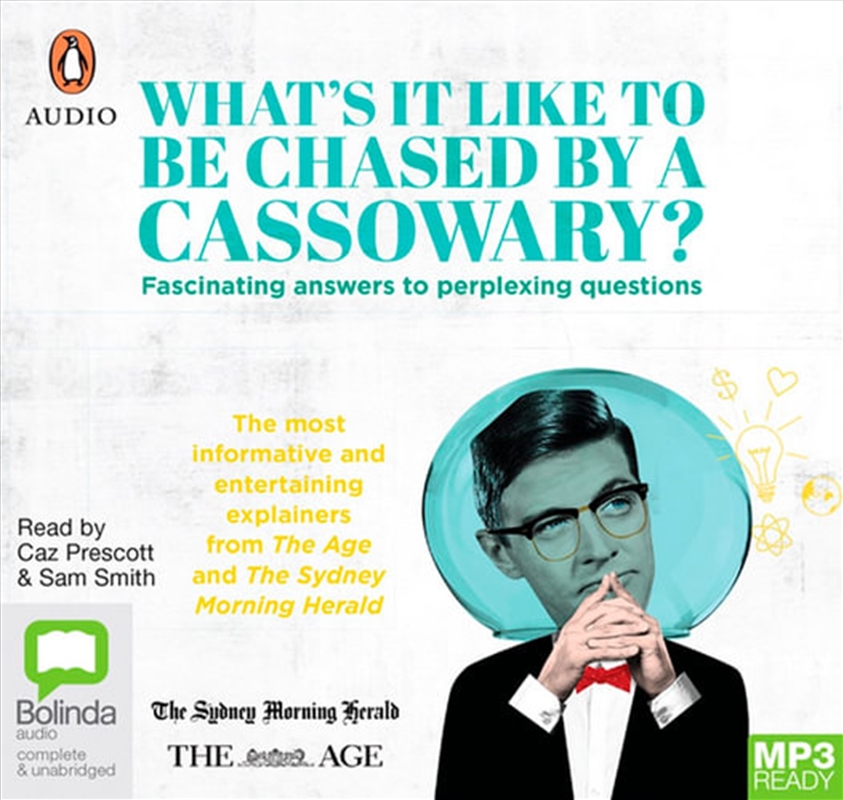 AUDIO

WHAT'S IT LIKE TO BE CHASED BY A CASSOWARY?

Fascinating answers to perplexing questions

The most informative and entertaining explainers from The Age and The Sydney Morning Herald

Read by Caz Prescott & Sam Smith

Bolinda audio
complete & unabridged

The Sydney Morning Herald

THE AGE

MP3 READY